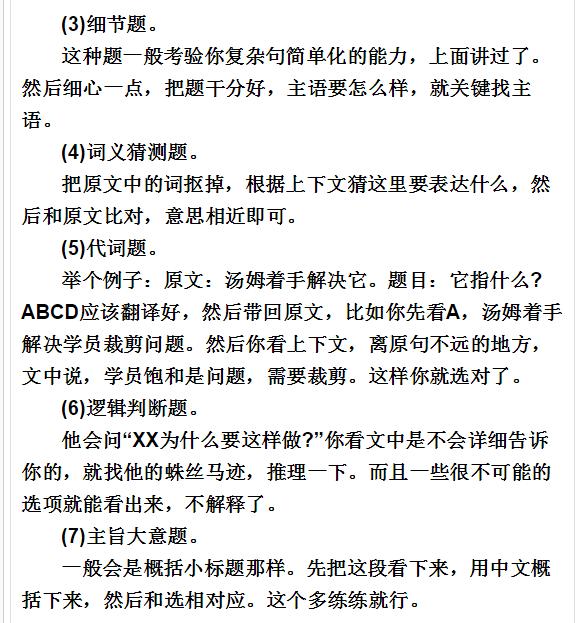 (3)细节题。

这种题一般考验你复杂句简单化的能力，上面讲过了。然后细心一点，把题干分好，主语要怎么样，就关键找主语。

(4)词义猜测题。

把原文中的词抠掉，根据上下文猜这里要表达什么，然后和原文比对，意思相近即可。

(5)代词题。

举个例子：原文：汤姆着手解决它。题目：它指什么?ABCD应该翻译好，然后带回原文，比如你先看A，汤姆着手解决学员裁剪问题。然后你看上下文，离原句不远的地方，文中说，学员饱和是问题，需要裁剪。这样你就选对了。

(6)逻辑判断题。

他会问“XX为什么要这样做?”你看文中是不会详细告诉你的，就找他的蛛丝马迹，推理一下。而且一些很不可能的选项就能看出来，不解释了。

(7)主旨大意题。

一般会是概括小标题那样。先把这段看下来，用中文概括下来，然后和选相对应。这个多练练就行。